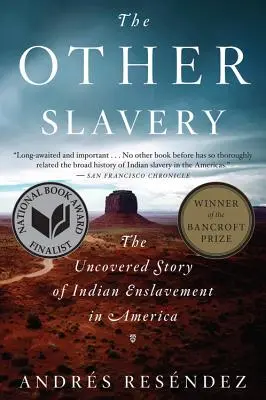 The
OTHER
SLAVERY

"Long-awaited and important . . . No other book before has so thoroughly related the broad history of Indian slavery in the Americas."
— SAN FRANCISCO CHRONICLE

NATIONAL BOOK AWARD FINALIST

WINNER of the BANCROFT PRIZE

The
Uncovered Story
of Indian Enslavement
in America

ANDRÉS RESÉNDEZ